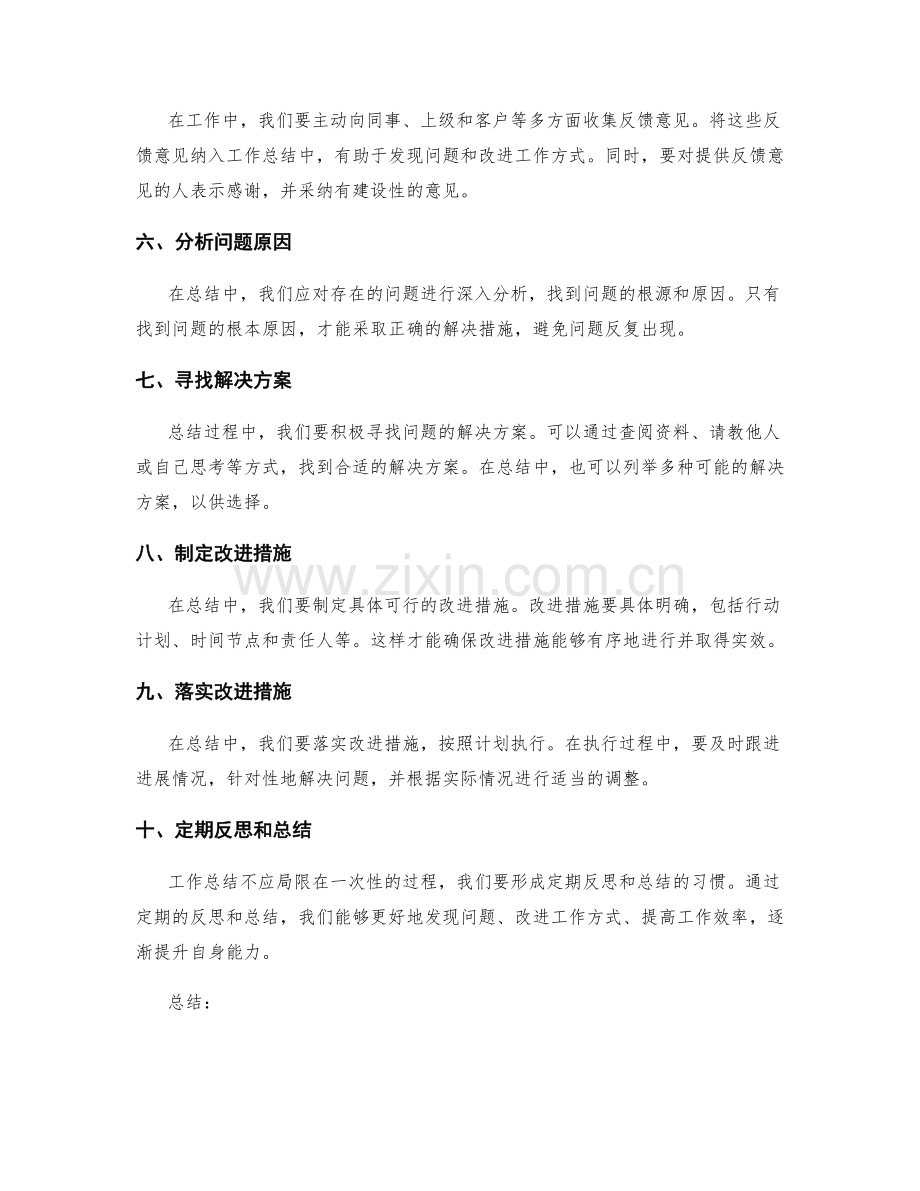 在工作中，我们要主动向同事、上级和客户等多方面收集反馈意见。将这些反馈意见纳入工作总结中，有助于发现问题和改进工作方式。同时，要对提供反馈意见的人表示感谢，并采纳有建设性的意见。

六、分析问题原因

在总结中，我们应对存在的问题进行深入分析，找到问题的根源和原因。只有找到问题的根本原因，才能采取正确的解决措施，避免问题反复出现。

七、寻找解决方案

总结过程中，我们要积极寻找问题的解决方案。可以通过查阅资料、请教他人或自己思考等方式，找到合适的解决方案。在总结中，也可以列举多种可能的解决方案，以供选择。

八、制定改进措施

在总结中，我们要制定具体可行的改进措施。改进措施要具体明确，包括行动计划、时间节点和责任人等。这样才能确保改进措施能够有序地进行并取得实效。

九、落实改进措施

在总结中，我们要落实改进措施，按照计划执行。在执行过程中，要及时跟进进展情况，针对性地解决问题，并根据实际情况进行适当的调整。

十、定期反思和总结

工作总结不应局限在一次性的过程，我们要形成定期反思和总结的习惯。通过定期的反思和总结，我们能够更好地发现问题、改进工作方式、提高工作效率，逐渐提升自身能力。

总结：

www.zixin.com.cn